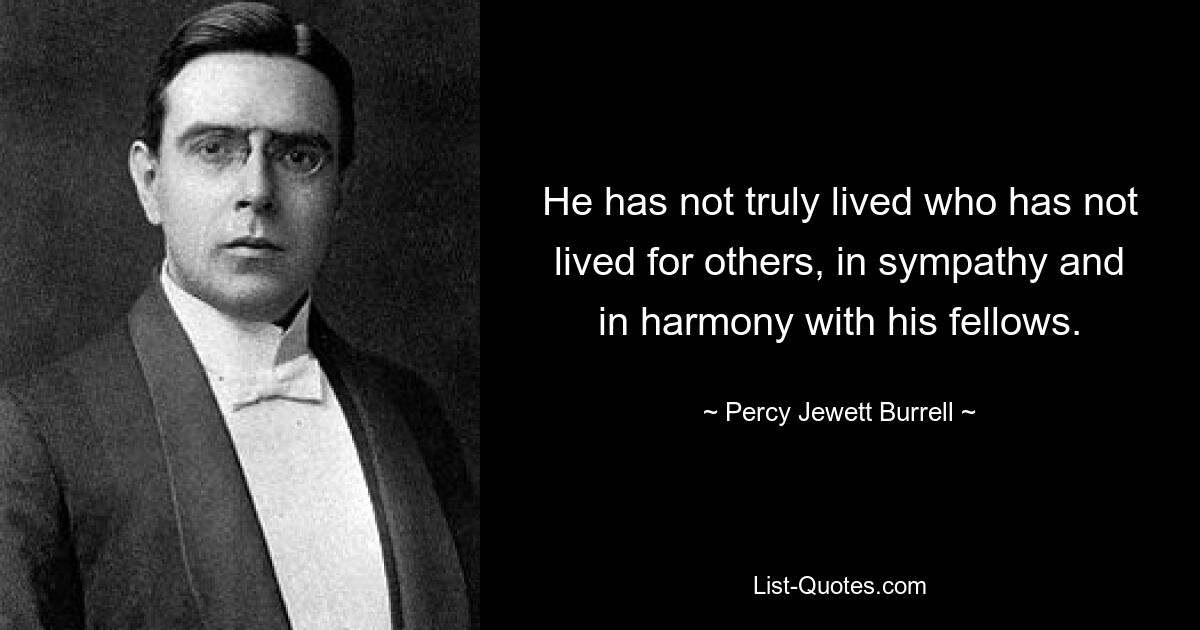 He has not truly lived who has not lived for others, in sympathy and in harmony with his fellows.

~ Percy Jewett Burrell ~

List-Quotes.com